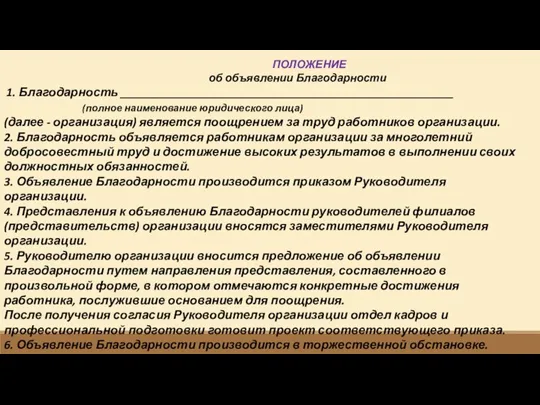 ПОЛОЖЕНИЕ
об объявлении Благодарности

1. Благодарность ______________________________________________
(полное наименование юридического лица)
(далее - организация) является поощрением за труд работников организации.
2. Благодарность объявляется работникам организации за многолетний добросовестный труд и достижение высоких результатов в выполнении своих должностных обязанностей.
3. Объявление Благодарности производится приказом Руководителя организации.
4. Представления к объявлению Благодарности руководителей филиалов (представительств) организации вносятся заместителями Руководителя организации.
5. Руководителю организации вносится предложение об объявлении Благодарности путем направления представления, составленного в произвольной форме, в котором отмечаются конкретные достижения работника, послужившие основанием для поощрения.
После получения согласия Руководителя организации отдел кадров и профессиональной подготовки готовит проект соответствующего приказа.
6. Объявление Благодарности производится в торжественной обстановке.